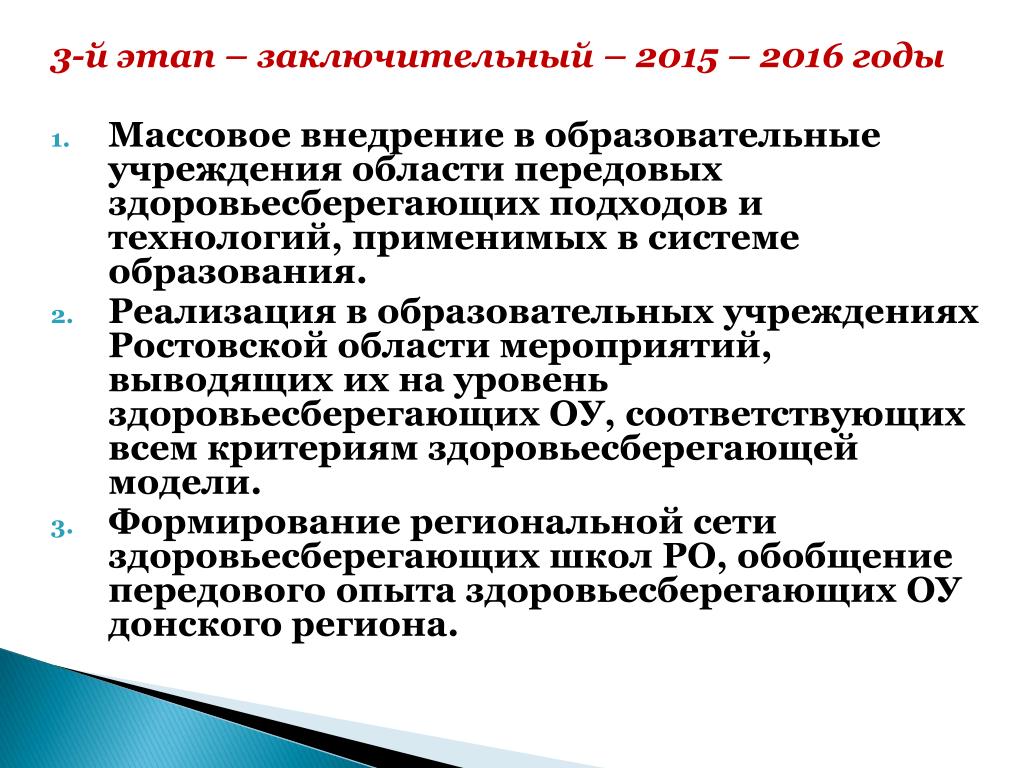 3-й этап – заключительный – 2015 – 2016 годы

1. Массовое внедрение в образовательные учреждения области передовых здоровьесберегающих подходов и технологий, применимых в системе образования.
2. Реализация в образовательных учреждениях Ростовской области мероприятий, выводящих их на уровень здоровьесберегающих ОУ, соответствующих всем критериям здоровьесберегающей модели.
3. Формирование региональной сети здоровьесберегающих школ РО, обобщение передового опыта здоровьесберегающих ОУ донского региона.